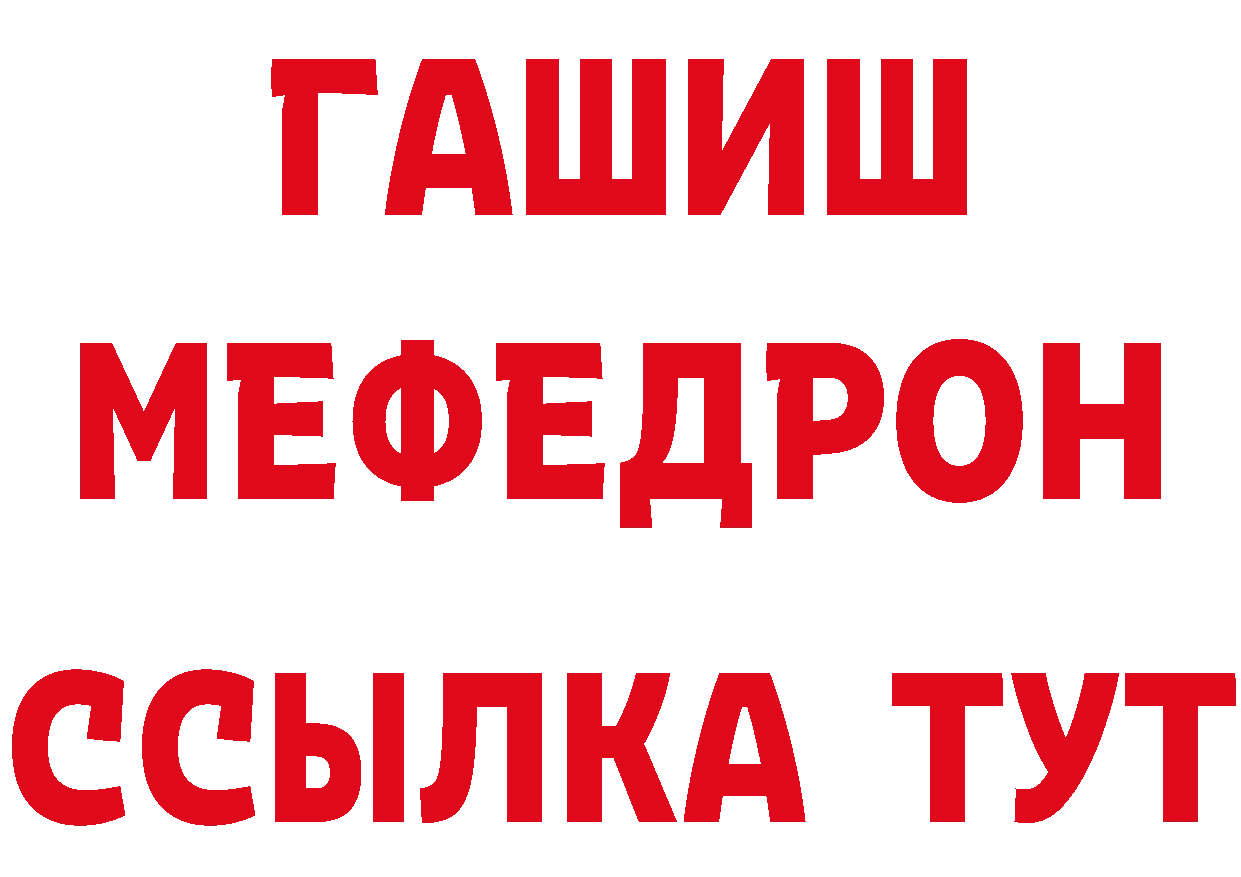 ГАШИШ
МЕФЕДРОН
ССЫЛКА ТУТ